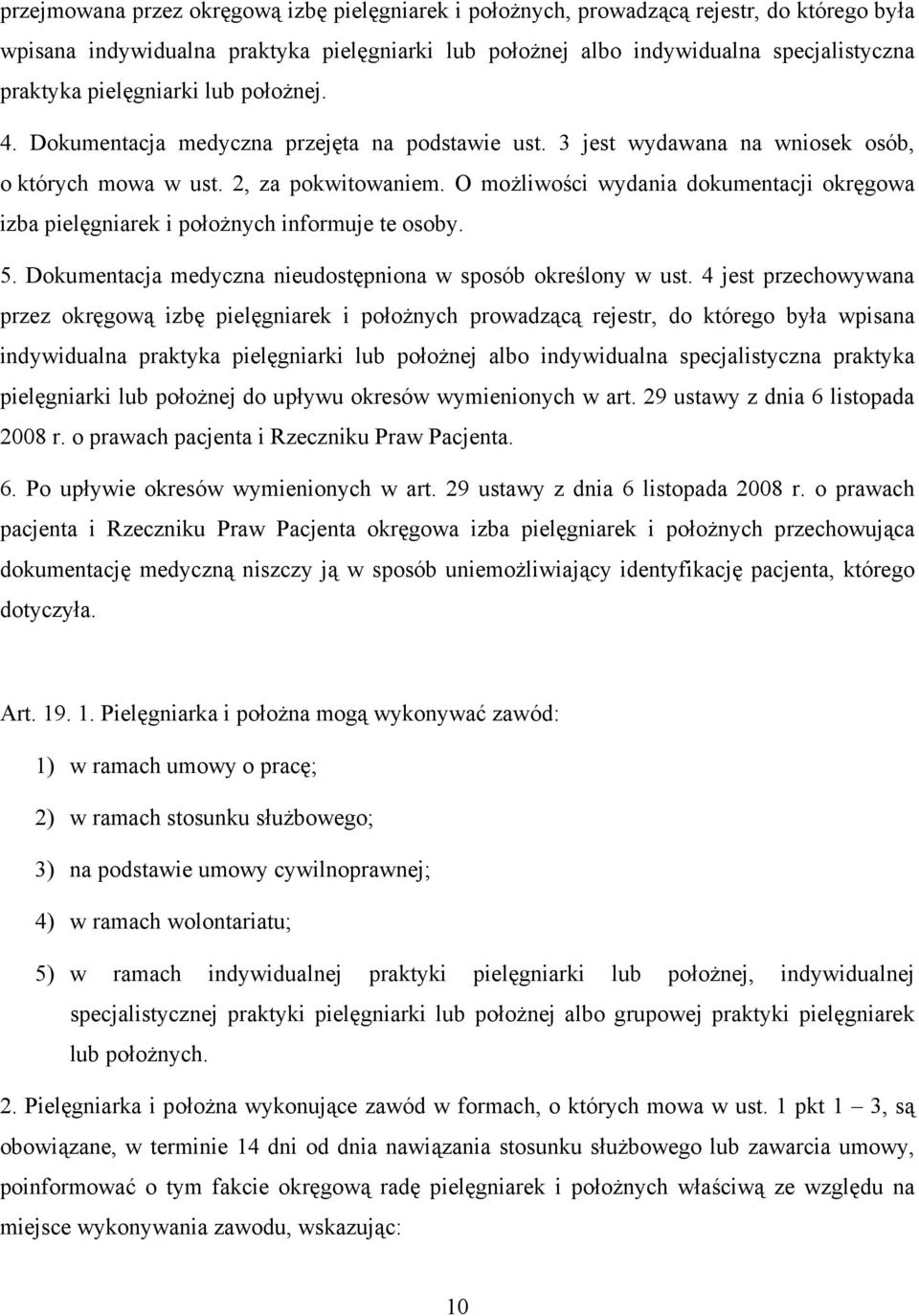 przejmowana przez okręgową izbę pielęgniarek i położnych, prowadzącą rejestr, do którego była wpisana indywidualna praktyka pielęgniarki lub położnej albo indywidualna specjalistyczna praktyka pielęgniarki lub położnej.

4. Dokumentacja medyczna przejęta na podstawie ust. 3 jest wydawana na wniosek osób, o których mowa w ust. 2, za pokwitowaniem. O możliwości wydania dokumentacji okręgowa izba pielęgniarek i położnych informuje te osoby.

5. Dokumentacja medyczna nieudostępniona w sposób określony w ust. 4 jest przechowywana przez okręgową izbę pielęgniarek i położnych prowadzącą rejestr, do którego była wpisana indywidualna praktyka pielęgniarki lub położnej albo indywidualna specjalistyczna praktyka pielęgniarki lub położnej do upływu okresów wymienionych w art. 29 ustawy z dnia 6 listopada 2008 r. o prawach pacjenta i Rzeczniku Praw Pacjenta.

6. Po upływie okresów wymienionych w art. 29 ustawy z dnia 6 listopada 2008 r. o prawach pacjenta i Rzeczniku Praw Pacjenta okręgowa izba pielęgniarek i położnych przechowująca dokumentację medyczną niszczy ją w sposób uniemożliwiający identyfikację pacjenta, którego dotyczyła.

Art. 19. 1. Pielęgniarka i położna mogą wykonywać zawód:

1) w ramach umowy o pracę;

2) w ramach stosunku służbowego;

3) na podstawie umowy cywilnoprawnej;

4) w ramach wolontariatu;

5) w ramach indywidualnej praktyki pielęgniarki lub położnej, indywidualnej specjalistycznej praktyki pielęgniarki lub położnej albo grupowej praktyki pielęgniarek lub położnych.

2. Pielęgniarka i położna wykonujące zawód w formach, o których mowa w ust. 1 pkt 1 – 3, są obowiązane, w terminie 14 dni od dnia nawiązania stosunku służbowego lub zawarcia umowy, poinformować o tym fakcie okręgową radę pielęgniarek i położnych właściwą ze względu na miejsce wykonywania zawodu, wskazując:

10